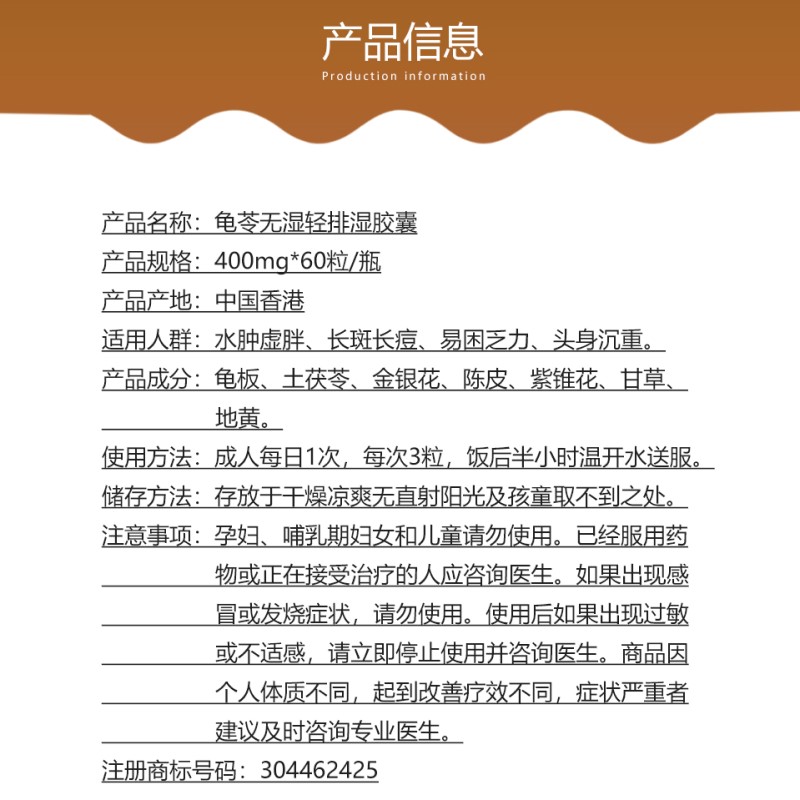 产品信息
Production information

产品名称：龟苓无湿轻排湿胶囊
产品规格：400mg*60粒/瓶
产品产地：中国香港
适用人群：水肿虚胖、长斑长痘、易困乏力、头身沉重。
产品成分：龟板、土茯苓、金银花、陈皮、紫锥花、甘草、地黄。
使用方法：成人每日1次，每次3粒，饭后半小时温开水送服。
储存方法：存放于干燥凉爽无直射阳光及孩童取不到之处。
注意事项：孕妇、哺乳期妇女和儿童请勿使用。已经服用药物或正在接受治疗的人应咨询医生。如果出现感冒或发烧症状，请勿使用。使用后如果出现过敏或不适感，请立即停止使用并咨询医生。商品因个人体质不同，起到改善疗效不同，症状严重者建议及时咨询专业医生。
注册商标号码：304462425